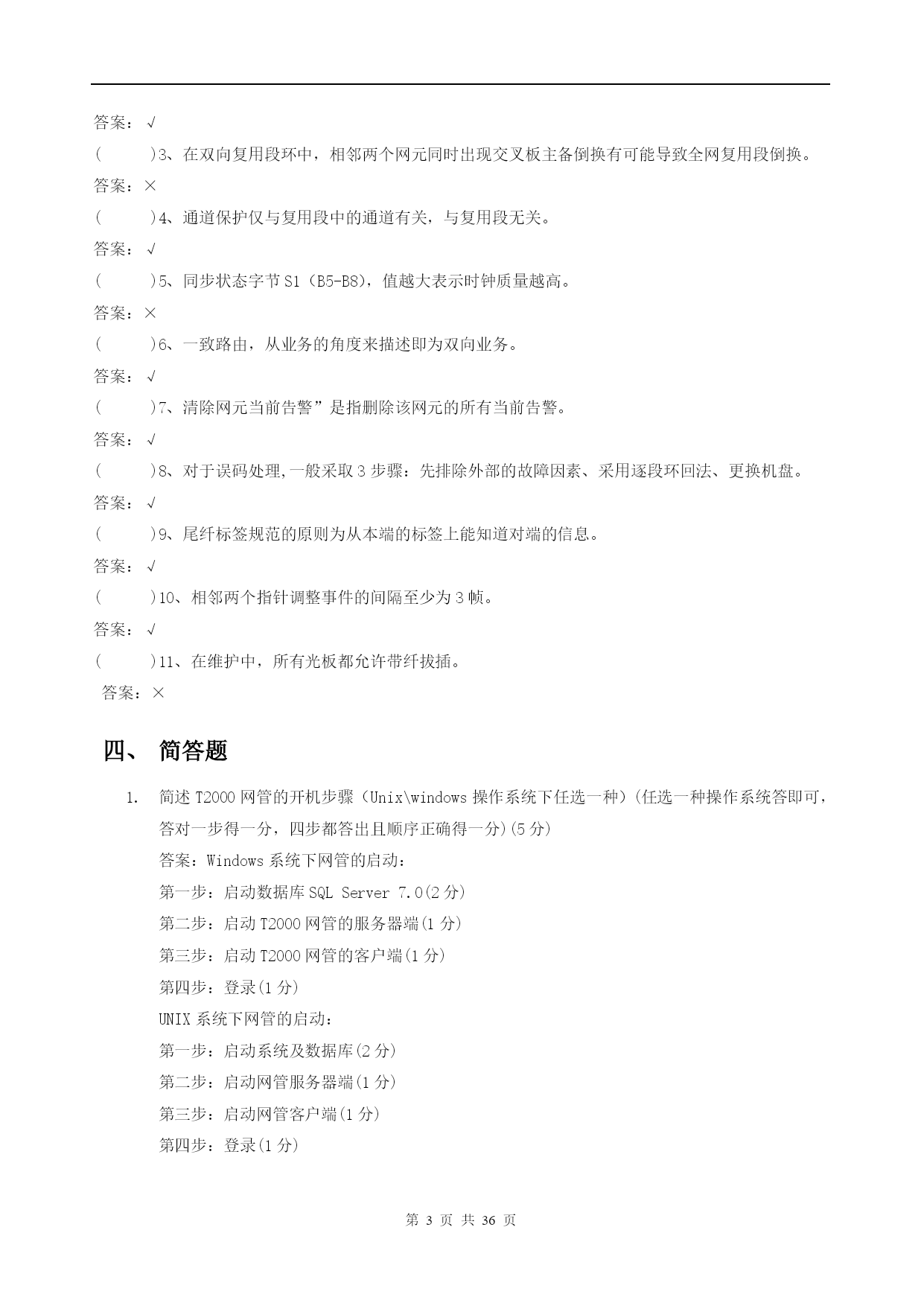 答案：√

(　　)3、在双向复用段环中，相邻两个网元同时出现交叉板主备倒换有可能导致全网复用段倒换。

答案：×

(　　)4、通道保护仅与复用段中的通道有关，与复用段无关。

答案：√

(　　)5、同步状态字节 S1（B5-B8），值越大表示时钟质量越高。

答案：×

(　　)6、一致路由，从业务的角度来描述即为双向业务。

答案：√

(　　)7、清除网元当前告警”是指删除该网元的所有当前告警。

答案：√

(　　)8、对于误码处理,一般采取 3 步骤：先排除外部的故障因素、采用逐段环回法、更换机盘。

答案：√

(　　)9、尾纤标签规范的原则为从本端的标签上能知道对端的信息。

答案：√

(　　)10、相邻两个指针调整事件的间隔至少为 3 帧。

答案：√

(　　)11、在维护中，所有光板都允许带纤拔插。

答案：×

四、 简答题

1. 简述 T2000 网管的开机步骤（Unix\windows 操作系统下任选一种）(任选一种操作系统答即可，答对一步得一分，四步都答出且顺序正确得一分)(5 分)

答案：Windows 系统下网管的启动：

第一步：启动数据库 SQL Server 7.0(2 分)

第二步：启动 T2000 网管的服务器端(1 分)

第三步：启动 T2000 网管的客户端(1 分)

第四步：登录(1 分)

UNIX 系统下网管的启动：

第一步：启动系统及数据库(2 分)

第二步：启动网管服务器端(1 分)

第三步：启动网管客户端(1 分)

第四步：登录(1 分)

第 3 页 共 36 页